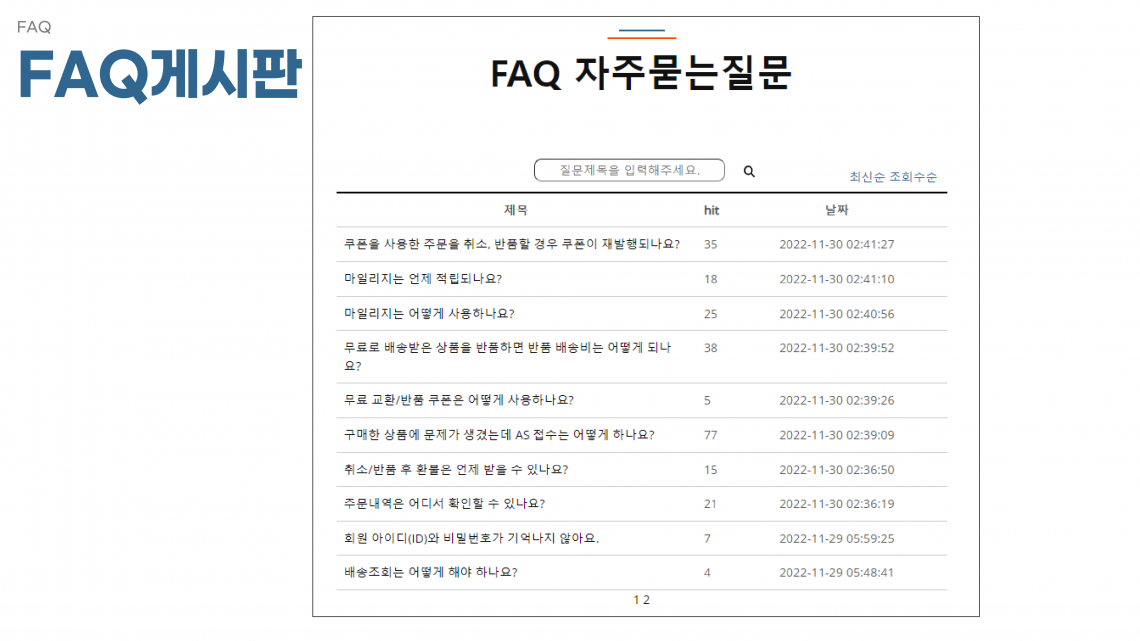 FAQ

FAQ게시판

FAQ 자주묻는질문

질문제목을 입력해주세요.

최신순 조회수순

| 제목 | hit | 날짜 |
|---|---|---|
| 쿠폰을 사용한 주문을 취소, 반품할 경우 쿠폰이 재발행되나요? | 35 | 2022-11-30 02:41:27 |
| 마일리지는 언제 적립되나요? | 18 | 2022-11-30 02:41:10 |
| 마일리지는 어떻게 사용하나요? | 25 | 2022-11-30 02:40:56 |
| 무료로 배송받은 상품을 반품하면 반품 배송비는 어떻게 되나요? | 38 | 2022-11-30 02:39:52 |
| 무료 교환/반품 쿠폰은 어떻게 사용하나요? | 5 | 2022-11-30 02:39:26 |
| 구매한 상품에 문제가 생겼는데 AS 접수는 어떻게 하나요? | 77 | 2022-11-30 02:39:09 |
| 취소/반품 후 환불은 언제 받을 수 있나요? | 15 | 2022-11-30 02:36:50 |
| 주문내역은 어디서 확인할 수 있나요? | 21 | 2022-11-30 02:36:19 |
| 회원 아이디(ID)와 비밀번호가 기억나지 않아요. | 7 | 2022-11-29 05:59:25 |
| 배송조회는 어떻게 해야 하나요? | 4 | 2022-11-29 05:48:41 |

1 2